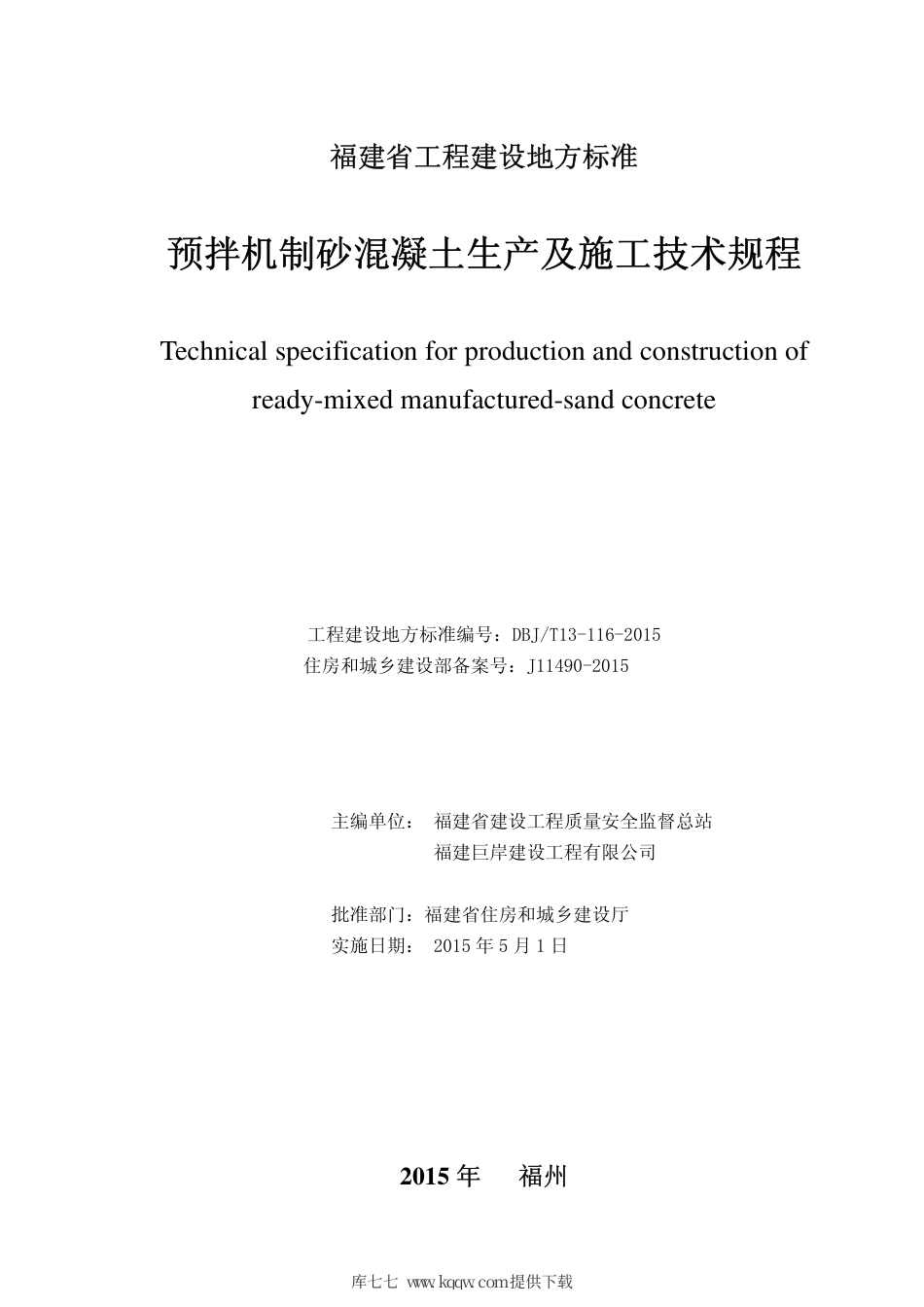 福建省工程建设地方标准

预拌机制砂混凝土生产及施工技术规程

Technical specification for production and construction of ready-mixed manufactured-sand concrete

工程建设地方标准编号：DBJ/T13-116-2015
住房和城乡建设部备案号：J11490-2015

主编单位： 福建省建设工程质量安全监督总站
福建巨岸建设工程有限公司

批准部门：福建省住房和城乡建设厅
实施日期： 2015 年 5 月 1 日

2015 年 福州

库七七 www.kqqw.com提供下载